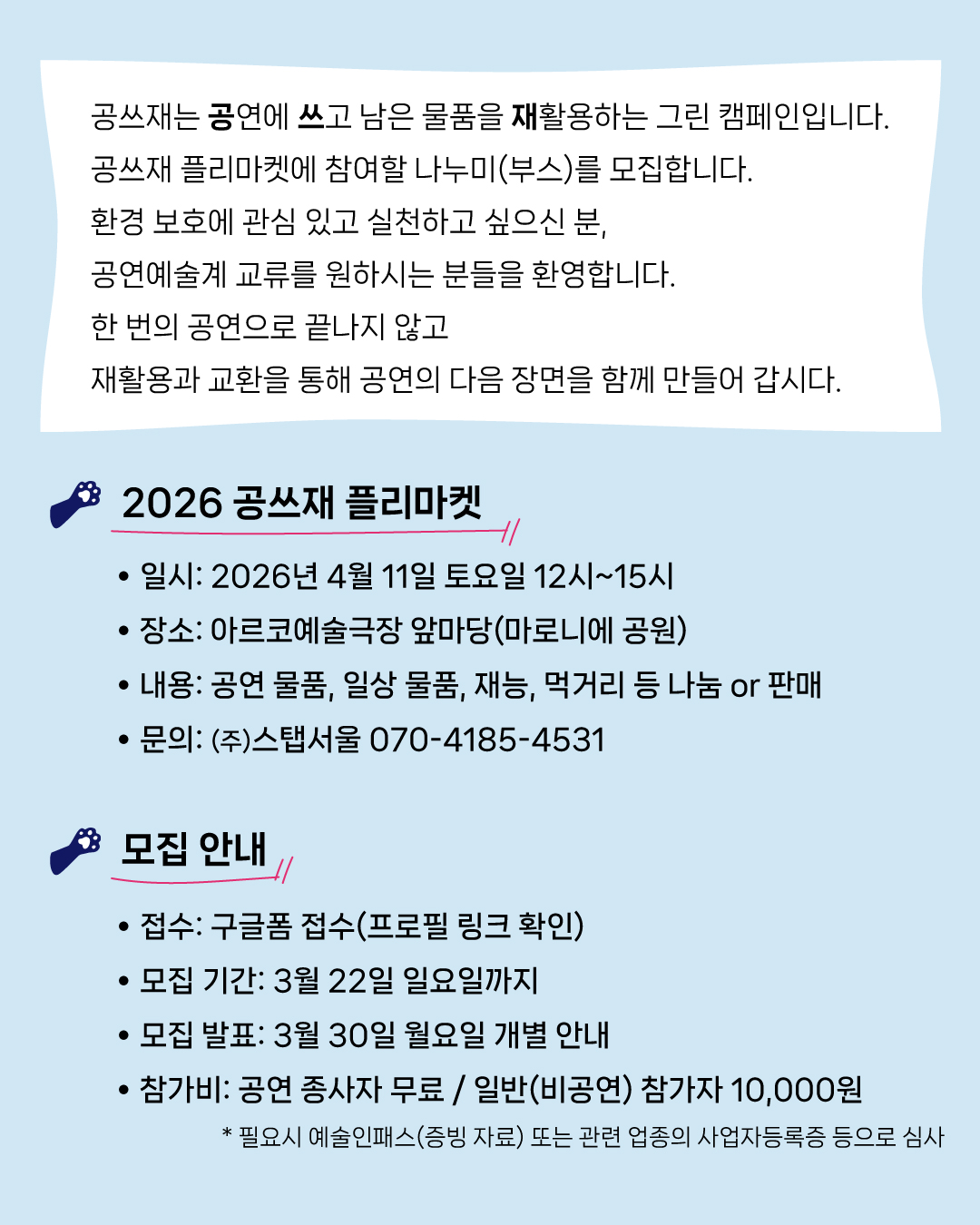 공쓰재는 공연에 쓰고 남은 물품을 재활용하는 그린 캠페인입니다.
공쓰재 플리마켓에 참여할 나누미(부스)를 모집합니다.
환경 보호에 관심 있고 실천하고 싶으신 분,
공연예술계 교류를 원하시는 분들을 환영합니다.
한 번의 공연으로 끝나지 않고
재활용과 교환을 통해 공연의 다음 장면을 함께 만들어 갑시다.

2026 공쓰재 플리마켓

• 일시: 2026년 4월 11일 토요일 12시~15시
• 장소: 아르코예술극장 앞마당(마로니에 공원)
• 내용: 공연 물품, 일상 물품, 재능, 먹거리 등 나눔 or 판매
• 문의: ㈜스탭서울 070-4185-4531

모집 안내

• 접수: 구글폼 접수(프로필 링크 확인)
• 모집 기간: 3월 22일 일요일까지
• 모집 발표: 3월 30일 월요일 개별 안내
• 참가비: 공연 종사자 무료 / 일반(비공연) 참가자 10,000원
* 필요시 예술인패스(증빙 자료) 또는 관련 업종의 사업자등록증 등으로 심사